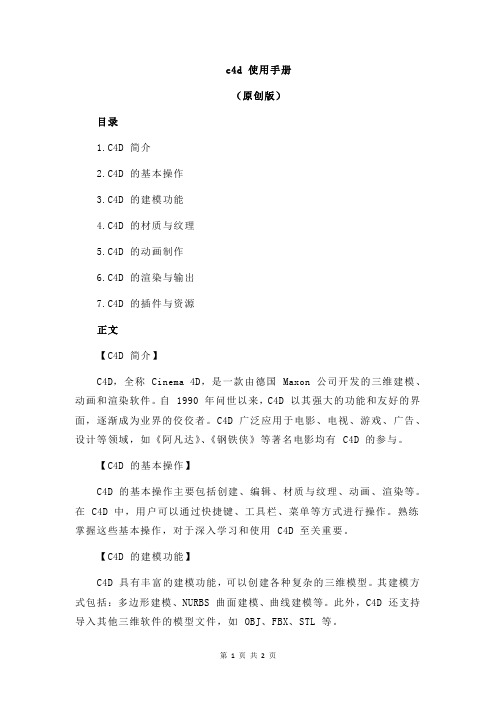 c4d 使用手册

（原创版）

目录

1.C4D 简介

2.C4D 的基本操作

3.C4D 的建模功能

4.C4D 的材质与纹理

5.C4D 的动画制作

6.C4D 的渲染与输出

7.C4D 的插件与资源

正文

【C4D 简介】

C4D，全称 Cinema 4D，是一款由德国 Maxon 公司开发的三维建模、动画和渲染软件。自 1990 年问世以来，C4D 以其强大的功能和友好的界面，逐渐成为业界的佼佼者。C4D 广泛应用于电影、电视、游戏、广告、设计等领域，如《阿凡达》、《钢铁侠》等著名电影均有 C4D 的参与。

【C4D 的基本操作】

C4D 的基本操作主要包括创建、编辑、材质与纹理、动画、渲染等。在 C4D 中，用户可以通过快捷键、工具栏、菜单等方式进行操作。熟练掌握这些基本操作，对于深入学习和使用 C4D 至关重要。

【C4D 的建模功能】

C4D 具有丰富的建模功能，可以创建各种复杂的三维模型。其建模方式包括：多边形建模、NURBS 曲面建模、曲线建模等。此外，C4D 还支持导入其他三维软件的模型文件，如 OBJ、FBX、STL 等。

第 1 页 共 2 页